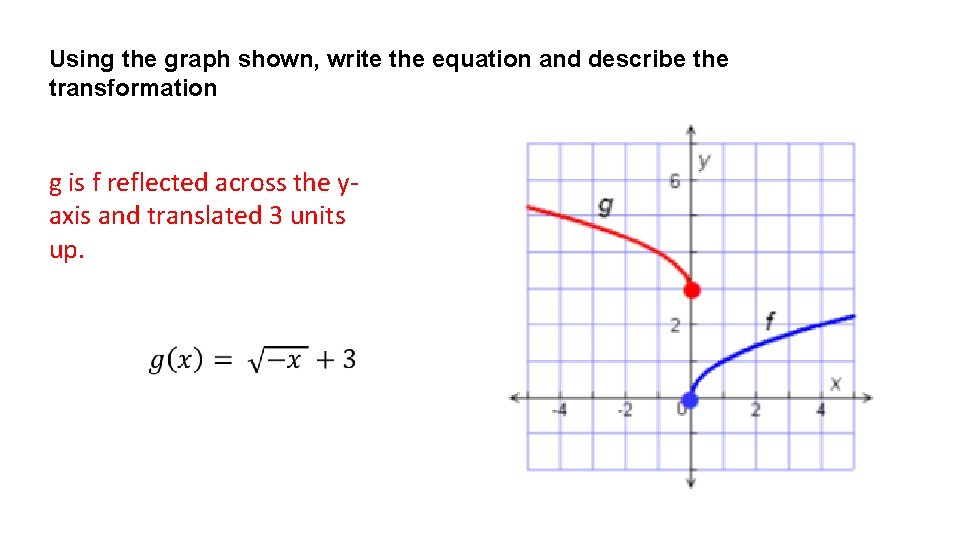 Using the graph shown, write the equation and describe the transformation

g is f reflected across the y-axis and translated 3 units up.

$g(x) = \sqrt{-x} + 3$

y
6
g
2
f
x
-4
-2
0
2
4